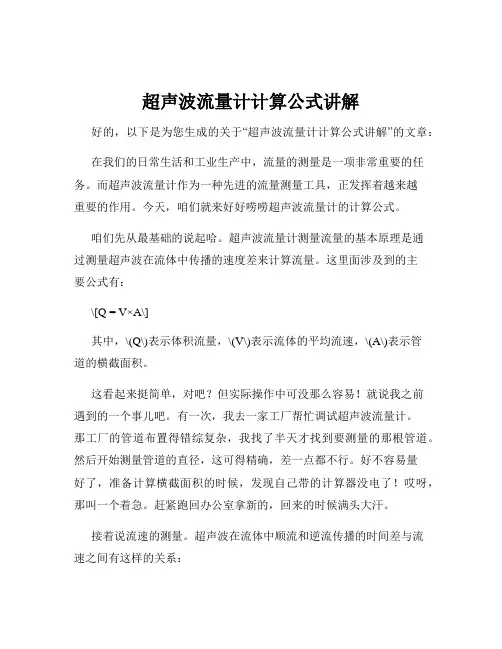 超声波流量计计算公式讲解

好的，以下是为您生成的关于“超声波流量计计算公式讲解”的文章：

在我们的日常生活和工业生产中，流量的测量是一项非常重要的任务。而超声波流量计作为一种先进的流量测量工具，正发挥着越来越重要的作用。今天，咱们就来好好唠唠超声波流量计的计算公式。

咱们先从最基础的说起哈。超声波流量计测量流量的基本原理是通过测量超声波在流体中传播的速度差来计算流量。这里面涉及到的主要公式有：

\[Q = V×A\]

其中，\(Q\)表示体积流量，\(V\)表示流体的平均流速，\(A\)表示管道的横截面积。

这看起来挺简单，对吧？但实际操作中可没那么容易！就说我之前遇到的一个事儿吧。有一次，我去一家工厂帮忙调试超声波流量计。那工厂的管道布置得错综复杂，我找了半天才找到要测量的那根管道。然后开始测量管道的直径，这可得精确，差一点都不行。好不容易量好了，准备计算横截面积的时候，发现自己带的计算器没电了！哎呀，那叫一个着急。赶紧跑回办公室拿新的，回来的时候满头大汗。

接着说流速的测量。超声波在流体中顺流和逆流传播的时间差与流速之间有这样的关系：